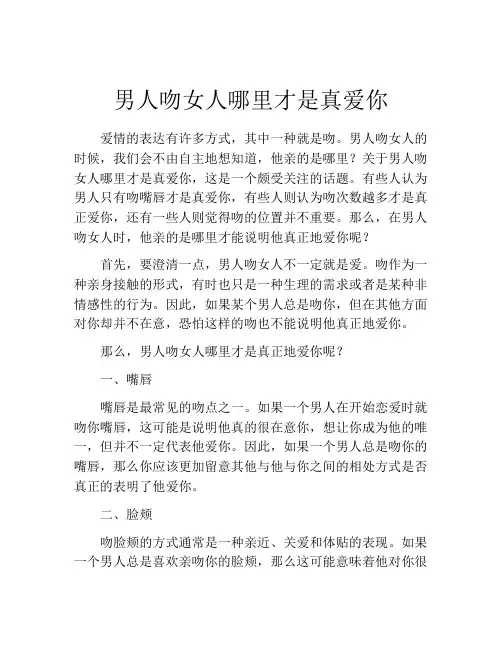 男人吻女人哪里才是真爱你

爱情的表达有许多方式，其中一种就是吻。男人吻女人的时候，我们会不由自主地想知道，他亲的是哪里？关于男人吻女人哪里才是真爱你，这是一个颇受关注的话题。有些人认为男人只有吻嘴唇才是真爱你，有些人则认为吻次数越多才是真正爱你，还有一些人则觉得吻的位置并不重要。那么，在男人吻女人时，他亲的是哪里才能说明他真正地爱你呢？

首先，要澄清一点，男人吻女人不一定就是爱。吻作为一种亲身接触的形式，有时也只是一种生理的需求或者是某种非情感性的行为。因此，如果某个男人总是吻你，但在其他方面对你却并不在意，恐怕这样的吻也不能说明他真正地爱你。

那么，男人吻女人哪里才是真正地爱你呢？

一、嘴唇

嘴唇是最常见的吻点之一。如果一个男人在开始恋爱时就吻你嘴唇，这可能是说明他真的很在意你，想让你成为他的唯一，但并不一定代表他爱你。因此，如果一个男人总是吻你的嘴唇，那么你应该更加留意其他与他与你之间的相处方式是否真正的表明了他爱你。

二、脸颊

吻脸颊的方式通常是一种亲近、关爱和体贴的表现。如果一个男人总是喜欢亲吻你的脸颊，那么这可能意味着他对你很